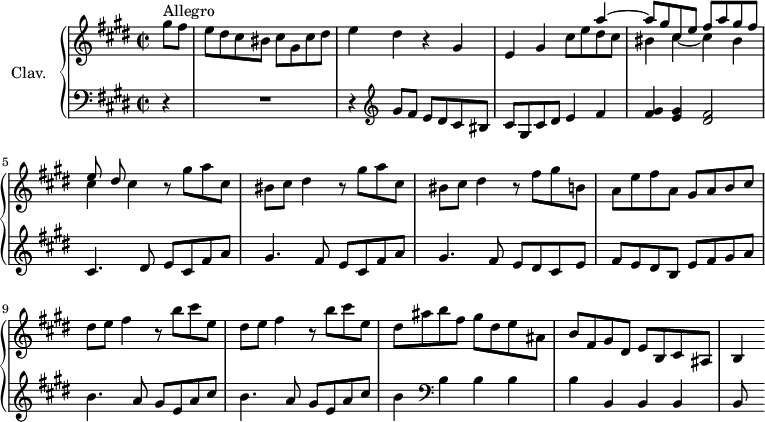 Allegro

Clav.

5

9